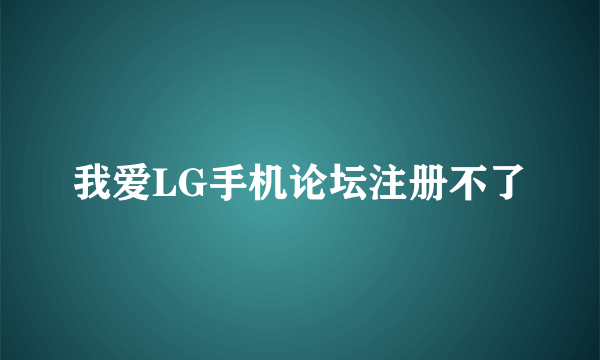 我爱LG手机论坛注册不了